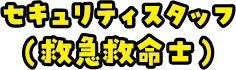 セキュリティスタッフ
（救急救命士）